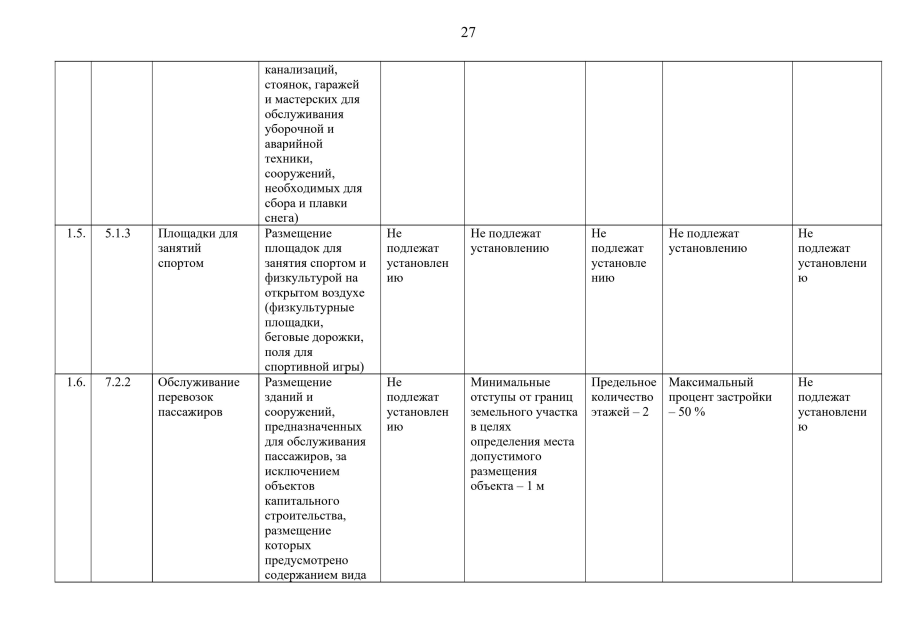 27

| | | | | | | | | |
|---|---|---|---|---|---|---|---|---|
| | | | канализаций, стоянок, гаражей и мастерских для обслуживания уборочной и аварийной техники, сооружений, необходимых для сбора и плавки снега) | | | | | |
| 1.5. | 5.1.3 | Площадки для занятий спортом | Размещение площадок для занятия спортом и физкультурой на открытом воздухе (физкультурные площадки, беговые дорожки, поля для спортивной игры) | Не подлежат установлению | Не подлежат установлению | Не подлежат установлению | Не подлежат установлению | Не подлежат установлению |
| 1.6. | 7.2.2 | Обслуживание перевозок пассажиров | Размещение зданий и сооружений, предназначенных для обслуживания пассажиров, за исключением объектов капитального строительства, размещение которых предусмотрено содержанием вида | Не подлежат установлению | Минимальные отступы от границ земельного участка в целях определения места допустимого размещения объекта – 1 м | Предельное количество этажей – 2 | Максимальный процент застройки – 50 % | Не подлежат установлению |